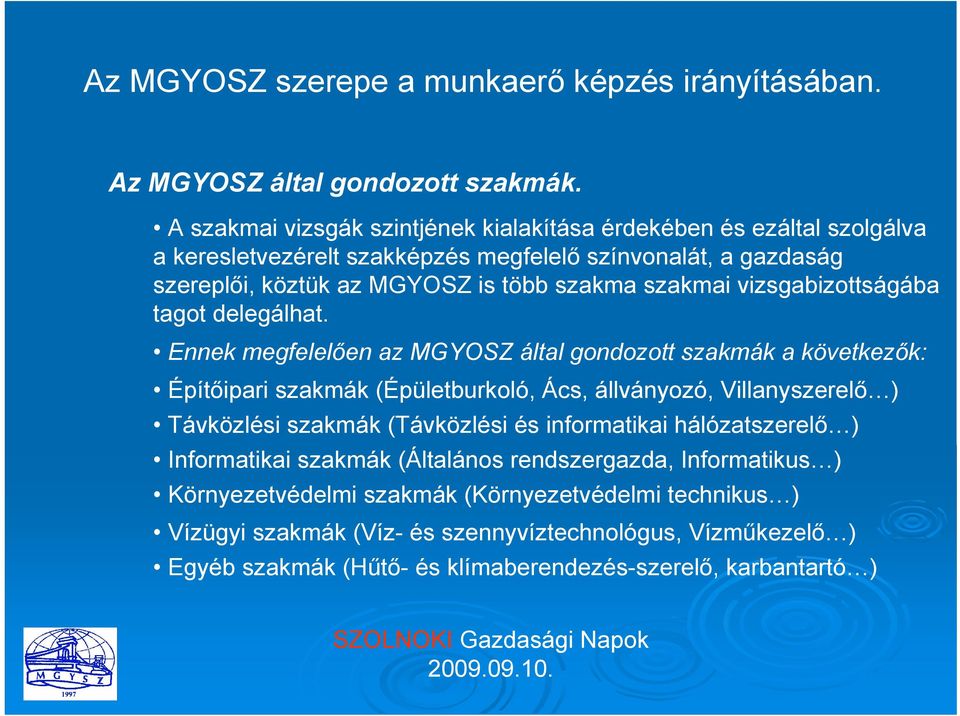 Az MGYOSZ szerepe a munkaerő képzés irányításában.

Az MGYOSZ által gondozott szakmák.

• A szakmai vizsgák szintjének kialakítása érdekében és ezáltal szolgálva a keresletvezérelt szakképzés megfelelő színvonalát, a gazdaság szereplői, köztük az MGYOSZ is több szakma szakmai vizsgabizottságába tagot delegálhat.

• Ennek megfelelően az MGYOSZ által gondozott szakmák a következők:

• Építőipari szakmák (Épületburkoló, Ács, állványozó, Villanyszerelő…)

• Távközlési szakmák (Távközlési és informatikai hálózatszerelő…)

• Informatikai szakmák (Általános rendszergazda, Informatikus…)

• Környezetvédelmi szakmák (Környezetvédelmi technikus…)

• Vízügyi szakmák (Víz- és szennyvíztechnológus, Vízműkezelő…)

• Egyéb szakmák (Hűtő- és klímaberendezés-szerelő, karbantartó…)

MGYSZ
1997

SZOLNOKI Gazdasági Napok
2009.09.10.